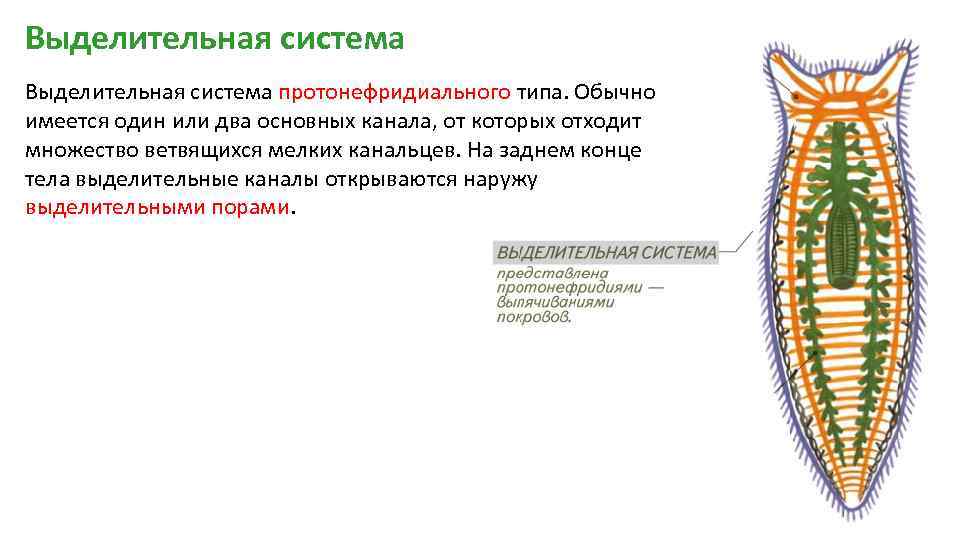 Выделительная система

Выделительная система протонефридиального типа. Обычно имеется один или два основных канала, от которых отходит множество ветвящихся мелких канальцев. На заднем конце тела выделительные каналы открываются наружу выделительными порами.

ВЫДЕЛИТЕЛЬНАЯ СИСТЕМА
представлена протонефридиями — выпячиваниями покровов.